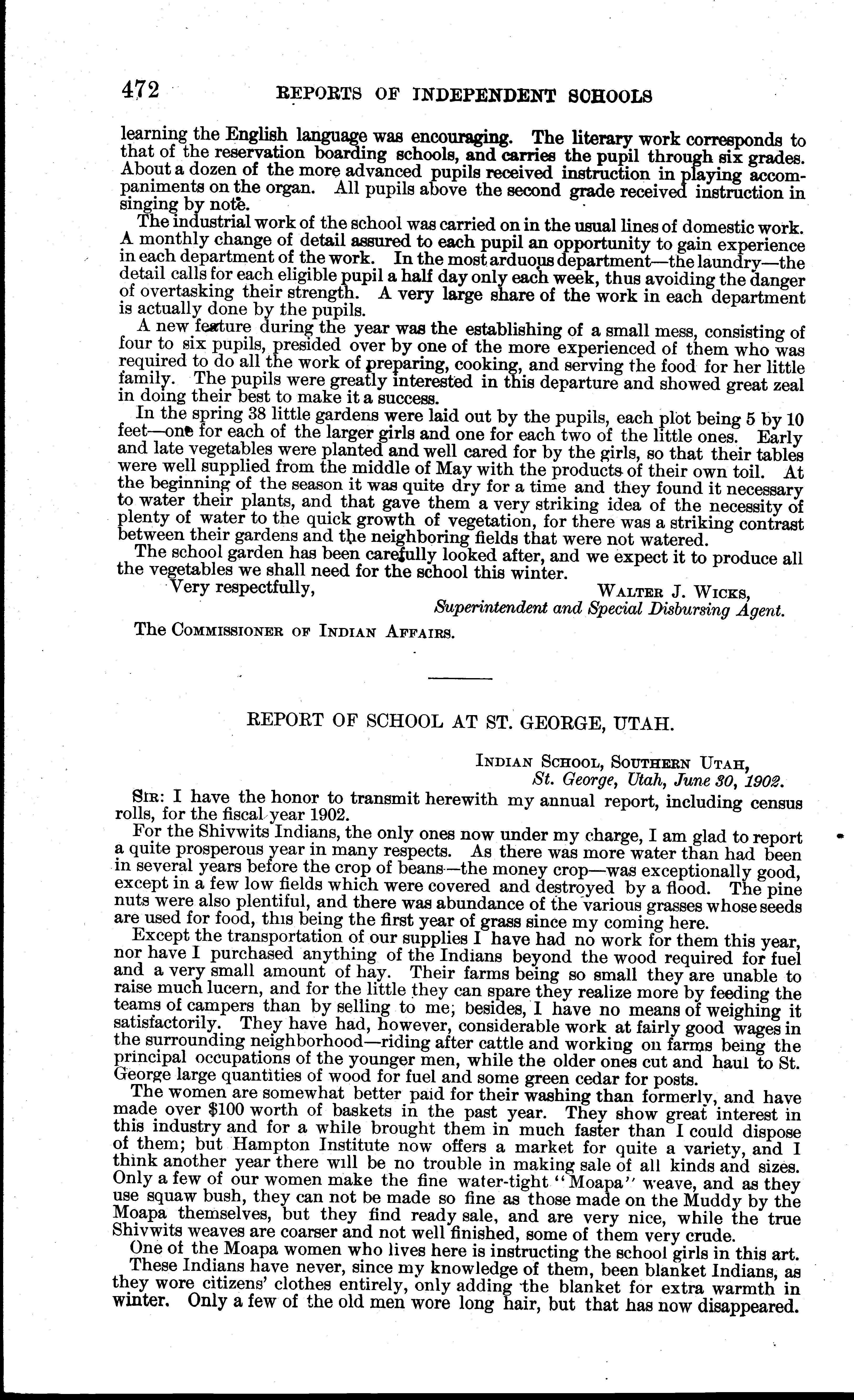 472 REPORTS OF INDEPENDENT SCHOOLS

learning the English language was encouraging. The literary work corresponds to that of the reservation boarding schools, and carries the pupil through six grades. About a dozen of the more advanced pupils received instruction in playing accompaniments on the organ. All pupils above the second grade received instruction in singing by note.

The industrial work of the school was carried on in the usual lines of domestic work. A monthly change of detail assured to each pupil an opportunity to gain experience in each department of the work. In the most arduous department—the laundry—the detail calls for each eligible pupil a half day only each week, thus avoiding the danger of overtasking their strength. A very large share of the work in each department is actually done by the pupils.

A new feature during the year was the establishing of a small mess, consisting of four to six pupils, presided over by one of the more experienced of them who was required to do all the work of preparing, cooking, and serving the food for her little family. The pupils were greatly interested in this departure and showed great zeal in doing their best to make it a success.

In the spring 38 little gardens were laid out by the pupils, each plot being 5 by 10 feet—one for each of the larger girls and one for each two of the little ones. Early and late vegetables were planted and well cared for by the girls, so that their tables were well supplied from the middle of May with the products of their own toil. At the beginning of the season it was quite dry for a time and they found it necessary to water their plants, and that gave them a very striking idea of the necessity of plenty of water to the quick growth of vegetation, for there was a striking contrast between their gardens and the neighboring fields that were not watered.

The school garden has been carefully looked after, and we expect it to produce all the vegetables we shall need for the school this winter.

Very respectfully,
WALTER J. WICKS,
Superintendent and Special Disbursing Agent.

The COMMISSIONER OF INDIAN AFFAIRS.

REPORT OF SCHOOL AT ST. GEORGE, UTAH.

INDIAN SCHOOL, SOUTHERN UTAH,
St. George, Utah, June 30, 1902.

SIR: I have the honor to transmit herewith my annual report, including census rolls, for the fiscal year 1902.

For the Shivwits Indians, the only ones now under my charge, I am glad to report a quite prosperous year in many respects. As there was more water than had been in several years before the crop of beans—the money crop—was exceptionally good, except in a few low fields which were covered and destroyed by a flood. The pine nuts were also plentiful, and there was abundance of the various grasses whose seeds are used for food, this being the first year of grass since my coming here.

Except the transportation of our supplies I have had no work for them this year, nor have I purchased anything of the Indians beyond the wood required for fuel and a very small amount of hay. Their farms being so small they are unable to raise much lucern, and for the little they can spare they realize more by feeding the teams of campers than by selling to me; besides, I have no means of weighing it satisfactorily. They have had, however, considerable work at fairly good wages in the surrounding neighborhood—riding after cattle and working on farms being the principal occupations of the younger men, while the older ones cut and haul to St. George large quantities of wood for fuel and some green cedar for posts.

The women are somewhat better paid for their washing than formerly, and have made over $100 worth of baskets in the past year. They show great interest in this industry and for a while brought them in much faster than I could dispose of them; but Hampton Institute now offers a market for quite a variety, and I think another year there will be no trouble in making sale of all kinds and sizes. Only a few of our women make the fine water-tight "Moapa" weave, and as they use squaw bush, they can not be made so fine as those made on the Muddy by the Moapa themselves, but they find ready sale, and are very nice, while the true Shivwits weaves are coarser and not well finished, some of them very crude.

One of the Moapa women who lives here is instructing the school girls in this art.

These Indians have never, since my knowledge of them, been blanket Indians, as they wore citizens' clothes entirely, only adding the blanket for extra warmth in winter. Only a few of the old men wore long hair, but that has now disappeared.